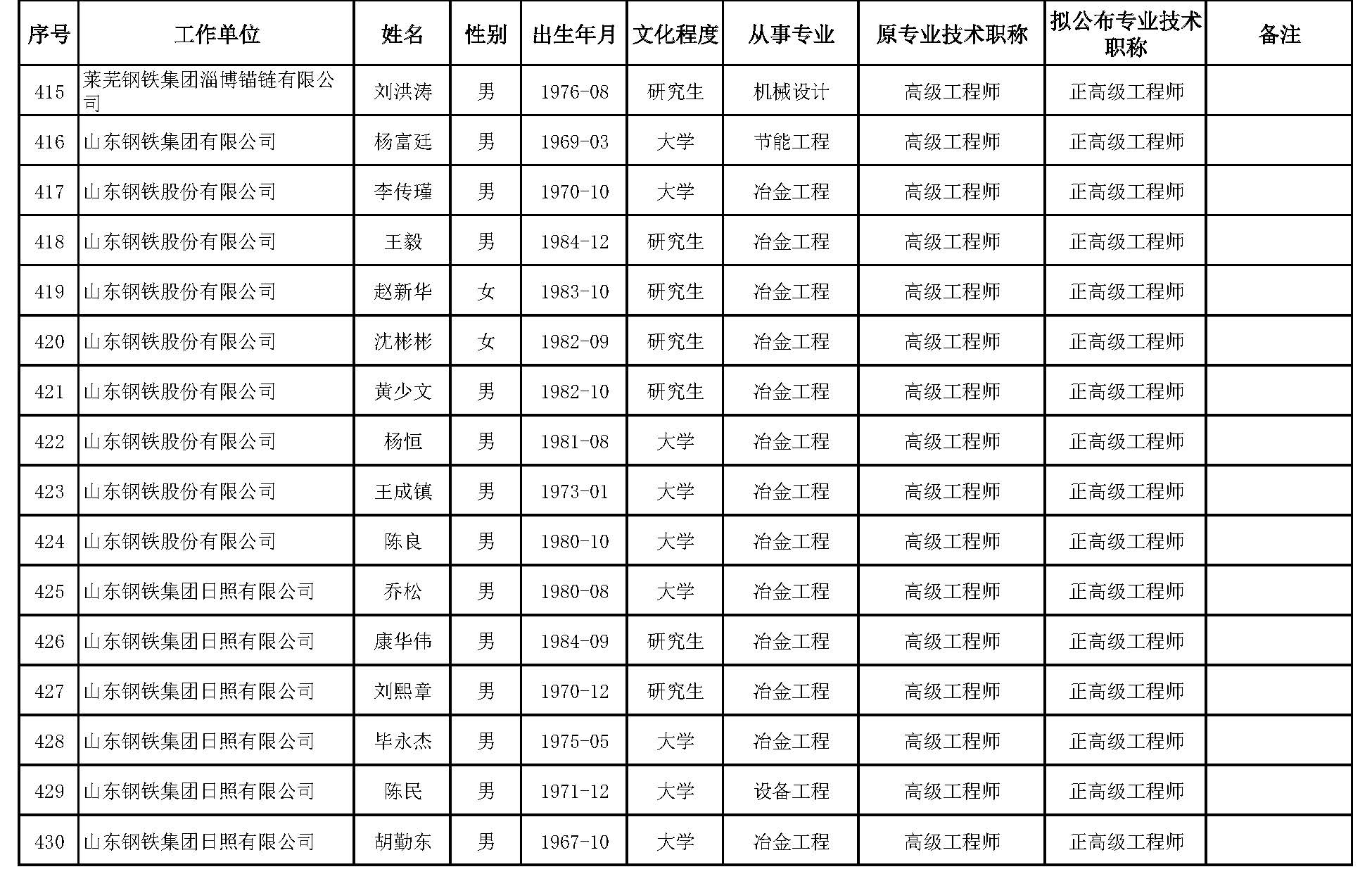 | 序号 | 工作单位 | 姓名 | 性别 | 出生年月 | 文化程度 | 从事专业 | 原专业技术职称 | 拟公布专业技术职称 | 备注 |
|---|---|---|---|---|---|---|---|---|---|
| 415 | 莱芜钢铁集团淄博锚链有限公司 | 刘洪涛 | 男 | 1976-08 | 研究生 | 机械设计 | 高级工程师 | 正高级工程师 | |
| 416 | 山东钢铁集团有限公司 | 杨富廷 | 男 | 1969-03 | 大学 | 节能工程 | 高级工程师 | 正高级工程师 | |
| 417 | 山东钢铁股份有限公司 | 李传瑾 | 男 | 1970-10 | 大学 | 冶金工程 | 高级工程师 | 正高级工程师 | |
| 418 | 山东钢铁股份有限公司 | 王毅 | 男 | 1984-12 | 研究生 | 冶金工程 | 高级工程师 | 正高级工程师 | |
| 419 | 山东钢铁股份有限公司 | 赵新华 | 女 | 1983-10 | 研究生 | 冶金工程 | 高级工程师 | 正高级工程师 | |
| 420 | 山东钢铁股份有限公司 | 沈彬彬 | 女 | 1982-09 | 研究生 | 冶金工程 | 高级工程师 | 正高级工程师 | |
| 421 | 山东钢铁股份有限公司 | 黄少文 | 男 | 1982-10 | 研究生 | 冶金工程 | 高级工程师 | 正高级工程师 | |
| 422 | 山东钢铁股份有限公司 | 杨恒 | 男 | 1981-08 | 大学 | 冶金工程 | 高级工程师 | 正高级工程师 | |
| 423 | 山东钢铁股份有限公司 | 王成镇 | 男 | 1973-01 | 大学 | 冶金工程 | 高级工程师 | 正高级工程师 | |
| 424 | 山东钢铁股份有限公司 | 陈良 | 男 | 1980-10 | 大学 | 冶金工程 | 高级工程师 | 正高级工程师 | |
| 425 | 山东钢铁集团日照有限公司 | 乔松 | 男 | 1980-08 | 大学 | 冶金工程 | 高级工程师 | 正高级工程师 | |
| 426 | 山东钢铁集团日照有限公司 | 康华伟 | 男 | 1984-09 | 研究生 | 冶金工程 | 高级工程师 | 正高级工程师 | |
| 427 | 山东钢铁集团日照有限公司 | 刘熙章 | 男 | 1970-12 | 研究生 | 冶金工程 | 高级工程师 | 正高级工程师 | |
| 428 | 山东钢铁集团日照有限公司 | 毕永杰 | 男 | 1975-05 | 大学 | 冶金工程 | 高级工程师 | 正高级工程师 | |
| 429 | 山东钢铁集团日照有限公司 | 陈民 | 男 | 1971-12 | 大学 | 设备工程 | 高级工程师 | 正高级工程师 | |
| 430 | 山东钢铁集团日照有限公司 | 胡勤东 | 男 | 1967-10 | 大学 | 冶金工程 | 高级工程师 | 正高级工程师 | |